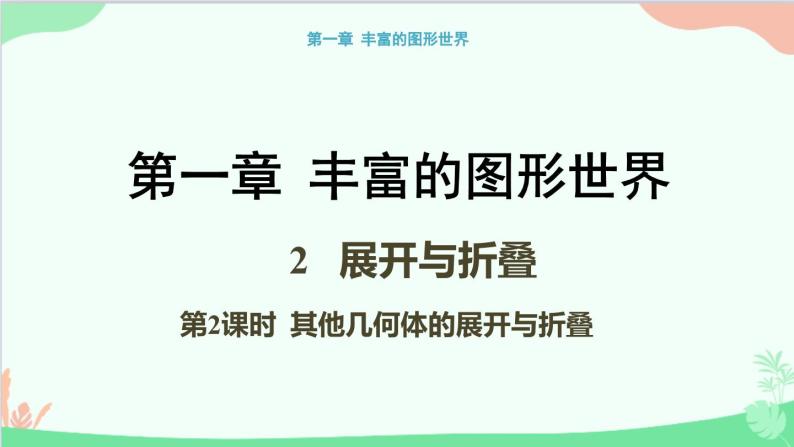 第一章 丰富的图形世界

第一章 丰富的图形世界

2 展开与折叠

第2课时 其他几何体的展开与折叠